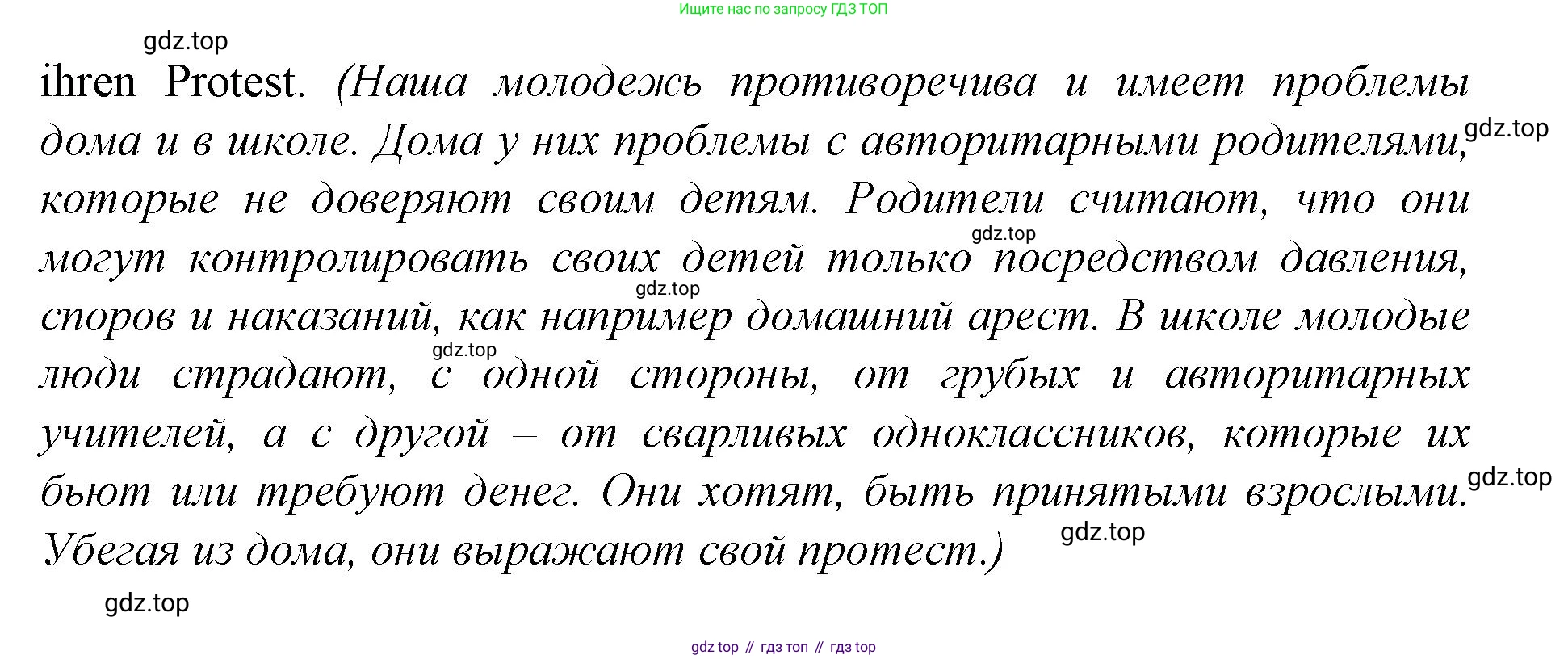 Ищите нас по запросу ГДЗ ТОП

ihren Protest. (Наша молодежь противоречива и имеет проблемы дома и в школе. Дома у них проблемы с авторитарными родителями, которые не доверяют своим детям. Родители считают, что они могут контролировать своих детей только посредством давления, споров и наказаний, как например домашний арест. В школе молодые люди страдают, с одной стороны, от грубых и авторитарных учителей, а с другой – от сварливых одноклассников, которые их бьют или требуют денег. Они хотят, быть принятыми взрослыми. Убегая из дома, они выражают свой протест.)

gdz top // гдз топ // гдз top

gdz.top